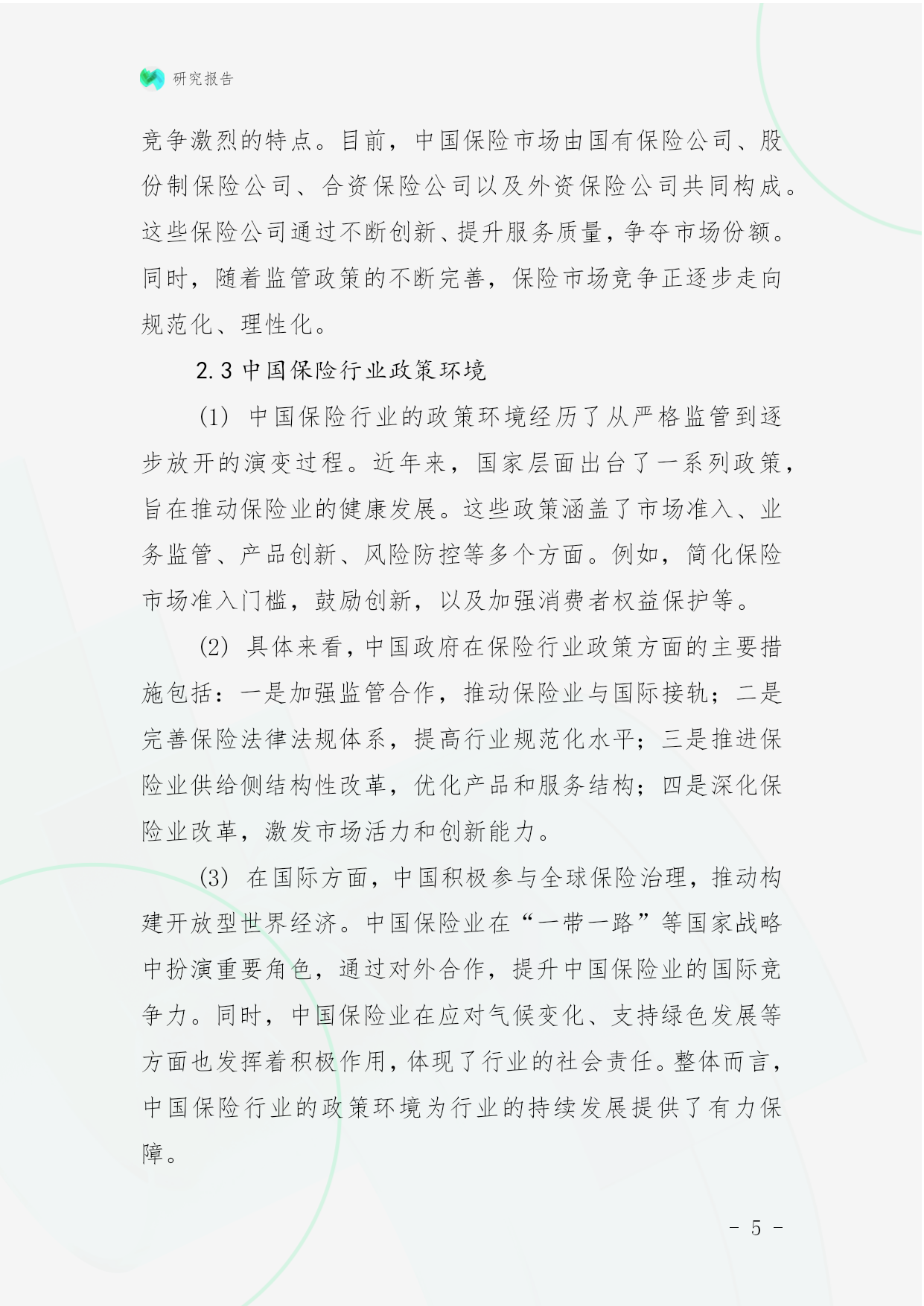 研究报告

竞争激烈的特点。目前，中国保险市场由国有保险公司、股份制保险公司、合资保险公司以及外资保险公司共同构成。这些保险公司通过不断创新、提升服务质量，争夺市场份额。同时，随着监管政策的不断完善，保险市场竞争正逐步走向规范化、理性化。

2.3 中国保险行业政策环境

(1) 中国保险行业的政策环境经历了从严格监管到逐步放开的演变过程。近年来，国家层面出台了一系列政策，旨在推动保险业的健康发展。这些政策涵盖了市场准入、业务监管、产品创新、风险防控等多个方面。例如，简化保险市场准入门槛，鼓励创新，以及加强消费者权益保护等。

(2) 具体来看，中国政府在保险行业政策方面的主要措施包括：一是加强监管合作，推动保险业与国际接轨；二是完善保险法律法规体系，提高行业规范化水平；三是推进保险业供给侧结构性改革，优化产品和服务结构；四是深化保险业改革，激发市场活力和创新能力。

(3) 在国际方面，中国积极参与全球保险治理，推动构建开放型世界经济。中国保险业在“一带一路”等国家战略中扮演重要角色，通过对外合作，提升中国保险业的国际竞争力。同时，中国保险业在应对气候变化、支持绿色发展等方面也发挥着积极作用，体现了行业的社会责任。整体而言，中国保险行业的政策环境为行业的持续发展提供了有力保障。

- 5 -